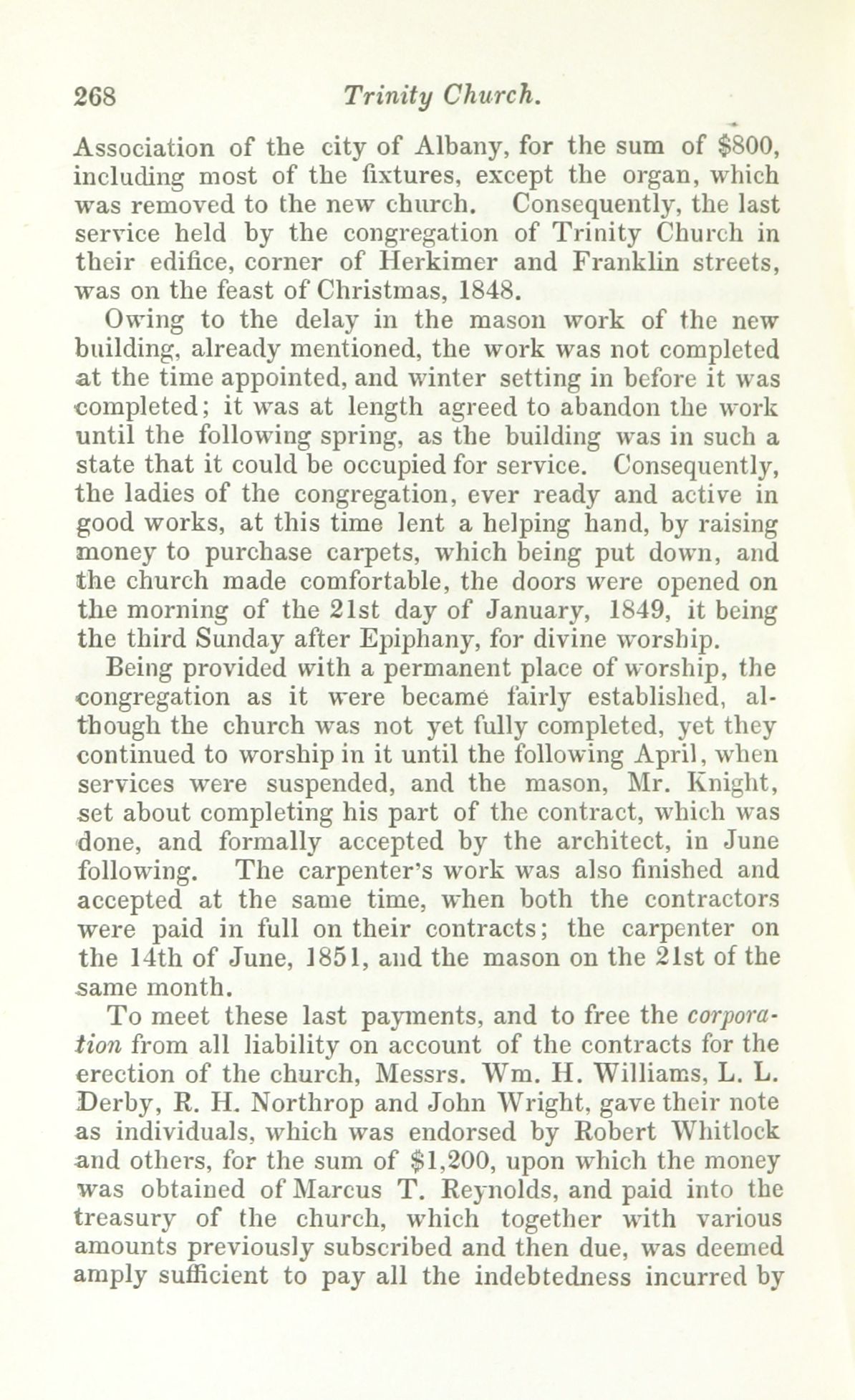 268 Trinity Church.

Association of the city of Albany, for the sum of $800, including most of the fixtures, except the organ, which was removed to the new church. Consequently, the last service held by the congregation of Trinity Church in their edifice, corner of Herkimer and Franklin streets, was on the feast of Christmas, 1848.

Owing to the delay in the mason work of the new building, already mentioned, the work was not completed at the time appointed, and winter setting in before it was completed; it was at length agreed to abandon the work until the following spring, as the building was in such a state that it could be occupied for service. Consequently, the ladies of the congregation, ever ready and active in good works, at this time lent a helping hand, by raising money to purchase carpets, which being put down, and the church made comfortable, the doors were opened on the morning of the 21st day of January, 1849, it being the third Sunday after Epiphany, for divine worship.

Being provided with a permanent place of worship, the congregation as it were became fairly established, although the church was not yet fully completed, yet they continued to worship in it until the following April, when services were suspended, and the mason, Mr. Knight, set about completing his part of the contract, which was done, and formally accepted by the architect, in June following. The carpenter's work was also finished and accepted at the same time, when both the contractors were paid in full on their contracts; the carpenter on the 14th of June, 1851, and the mason on the 21st of the same month.

To meet these last payments, and to free the corporation from all liability on account of the contracts for the erection of the church, Messrs. Wm. H. Williams, L. L. Derby, R. H. Northrop and John Wright, gave their note as individuals, which was endorsed by Robert Whitlock and others, for the sum of $1,200, upon which the money was obtained of Marcus T. Reynolds, and paid into the treasury of the church, which together with various amounts previously subscribed and then due, was deemed amply sufficient to pay all the indebtedness incurred by